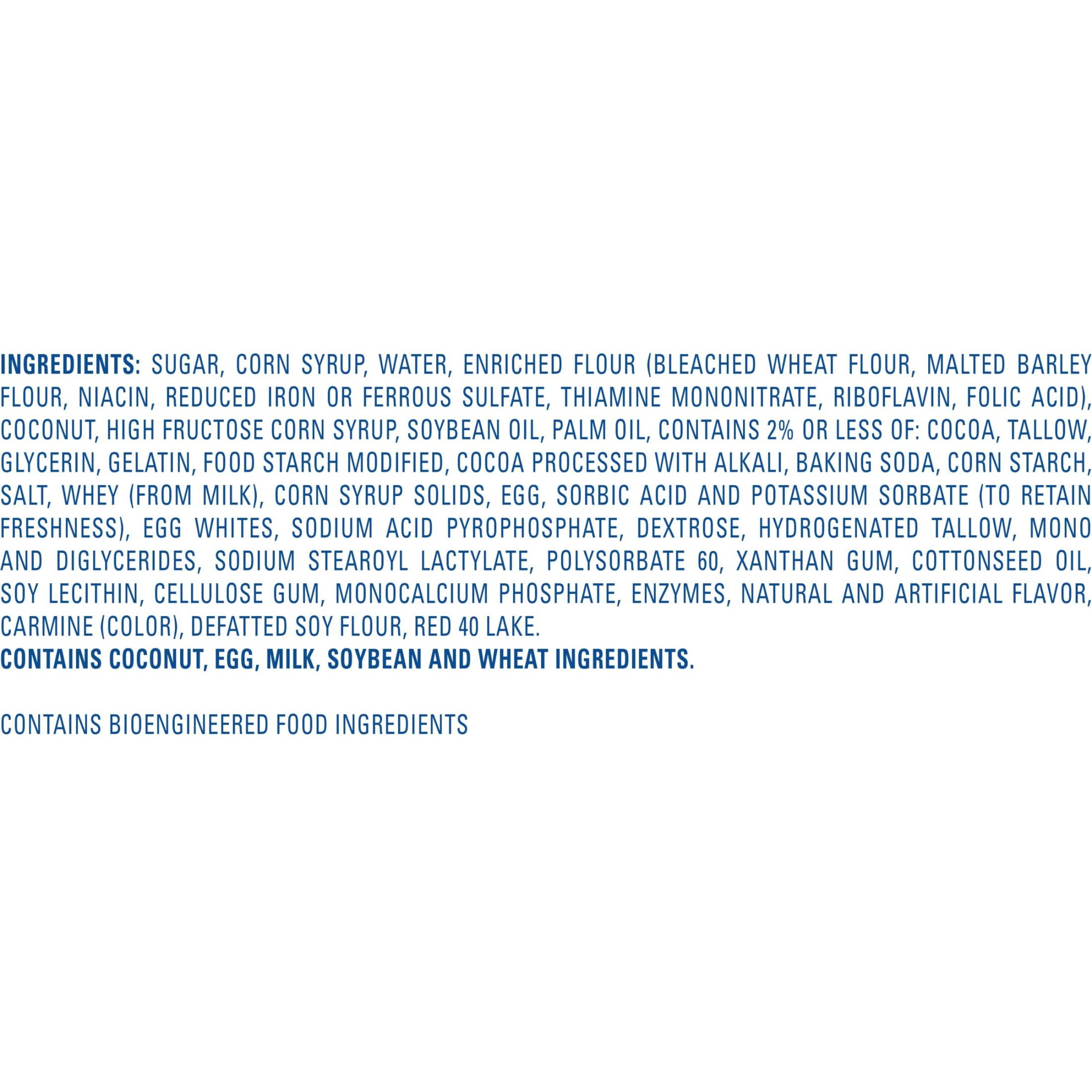 INGREDIENTS: SUGAR, CORN SYRUP, WATER, ENRICHED FLOUR (BLEACHED WHEAT FLOUR, MALTED BARLEY FLOUR, NIACIN, REDUCED IRON OR FERROUS SULFATE, THIAMINE MONONITRATE, RIBOFLAVIN, FOLIC ACID), COCONUT, HIGH FRUCTOSE CORN SYRUP, SOYBEAN OIL, PALM OIL, CONTAINS 2% OR LESS OF: COCOA, TALLOW, GLYCERIN, GELATIN, FOOD STARCH MODIFIED, COCOA PROCESSED WITH ALKALI, BAKING SODA, CORN STARCH, SALT, WHEY (FROM MILK), CORN SYRUP SOLIDS, EGG, SORBIC ACID AND POTASSIUM SORBATE (TO RETAIN FRESHNESS), EGG WHITES, SODIUM ACID PYROPHOSPHATE, DEXTROSE, HYDROGENATED TALLOW, MONO AND DIGLYCERIDES, SODIUM STEAROYL LACTYLATE, POLYSORBATE 60, XANTHAN GUM, COTTONSEED OIL, SOY LECITHIN, CELLULOSE GUM, MONOCALCIUM PHOSPHATE, ENZYMES, NATURAL AND ARTIFICIAL FLAVOR, CARMINE (COLOR), DEFATTED SOY FLOUR, RED 40 LAKE.
CONTAINS COCONUT, EGG, MILK, SOYBEAN AND WHEAT INGREDIENTS.

CONTAINS BIOENGINEERED FOOD INGREDIENTS